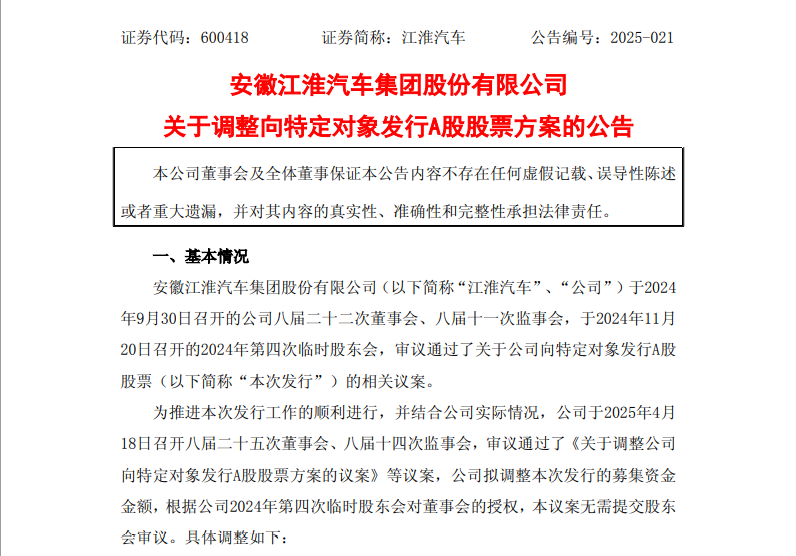 证券代码：600418 证券简称：江淮汽车 公告编号：2025-021

安徽江淮汽车集团股份有限公司
关于调整向特定对象发行A股股票方案的公告

本公司董事会及全体董事保证本公告内容不存在任何虚假记载、误导性陈述或者重大遗漏，并对其内容的真实性、准确性和完整性承担法律责任。

一、基本情况

安徽江淮汽车集团股份有限公司（以下简称“江淮汽车”、“公司”）于2024年9月30日召开的公司八届二十二次董事会、八届十一次监事会，于2024年11月20日召开的2024年第四次临时股东会，审议通过了关于公司向特定对象发行A股股票（以下简称“本次发行”）的相关议案。

为推进本次发行工作的顺利进行，并结合公司实际情况，公司于2025年4月18日召开八届二十五次董事会、八届十四次监事会，审议通过了《关于调整公司向特定对象发行A股股票方案的议案》等议案，公司拟调整本次发行的募集资金金额，根据公司2024年第四次临时股东会对董事会的授权，本议案无需提交股东会审议。具体调整如下：